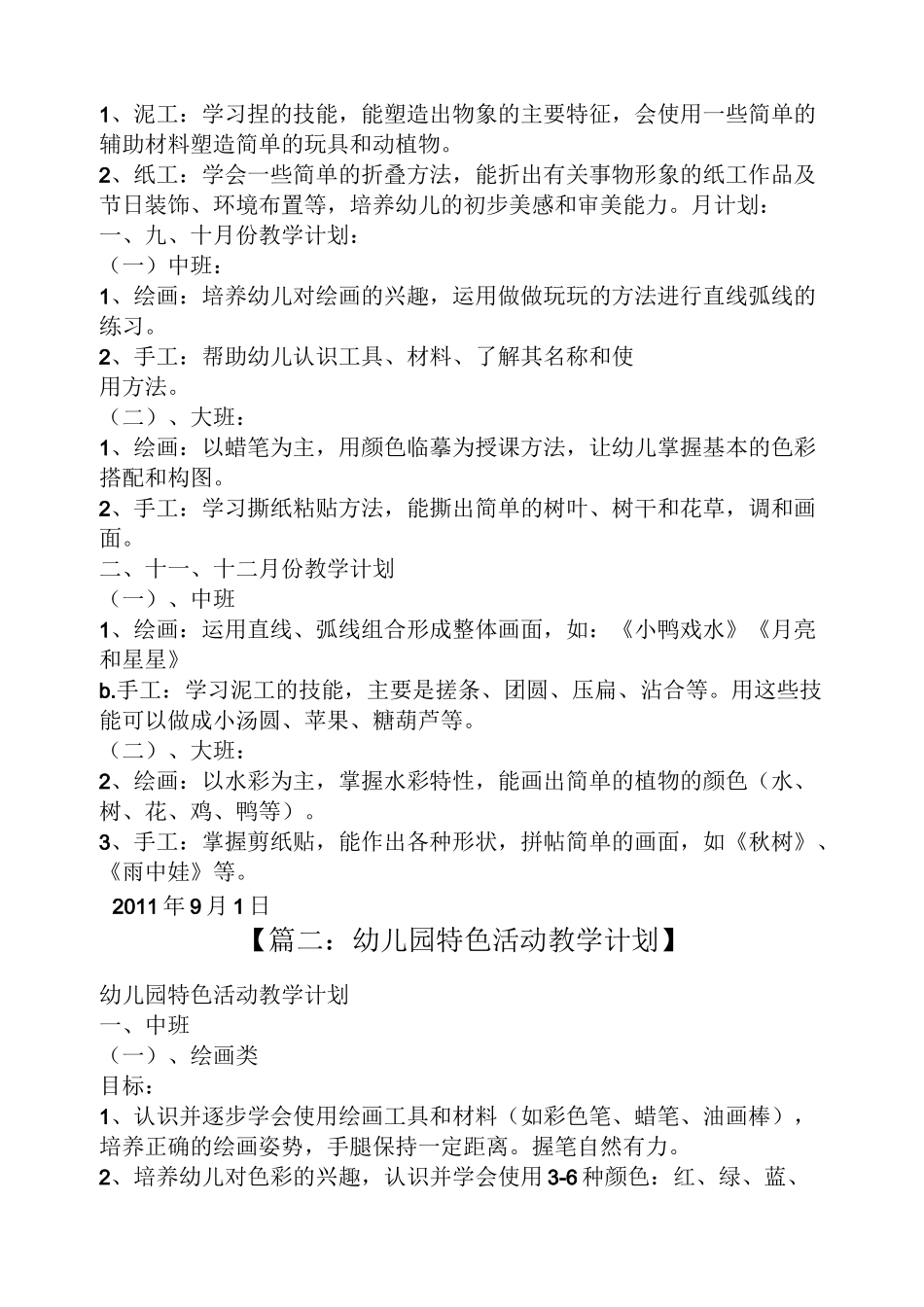 1、泥工：学习捏的技能，能塑造出物象的主要特征，会使用一些简单的辅助材料塑造简单的玩具和动植物。
2、纸工：学会一些简单的折叠方法，能折出有关事物形象的纸工作品及节日装饰、环境布置等，培养幼儿的初步美感和审美能力。月计划：
一、九、十月份教学计划：
（一）中班：
1、绘画：培养幼儿对绘画的兴趣，运用做做玩玩的方法进行直线弧线的练习。
2、手工：帮助幼儿认识工具、材料、了解其名称和使用方法。
（二）、大班：
1、绘画：以蜡笔为主，用颜色临摹为授课方法，让幼儿掌握基本的色彩搭配和构图。
2、手工：学习撕纸粘贴方法，能撕出简单的树叶、树干和花草，调和画面。
二、十一、十二月份教学计划
（一）、中班
1、绘画：运用直线、弧线组合形成整体画面，如：《小鸭戏水》《月亮和星星》
b.手工：学习泥工的技能，主要是搓条、团圆、压扁、沾合等。用这些技能可以做成小汤圆、苹果、糖葫芦等。
（二）、大班：
2、绘画：以水彩为主，掌握水彩特性，能画出简单的植物的颜色（水、树、花、鸡、鸭等）。
3、手工：掌握剪纸贴，能作出各种形状，拼帖简单的画面，如《秋树》、《雨中娃》等。
2011年9月1日
【篇二：幼儿园特色活动教学计划】
幼儿园特色活动教学计划
一、中班
（一）、绘画类
目标：
1、认识并逐步学会使用绘画工具和材料（如彩色笔、蜡笔、油画棒），培养正确的绘画姿势，手腿保持一定距离。握笔自然有力。
2、培养幼儿对色彩的兴趣，认识并学会使用3-6种颜色：红、绿、蓝、